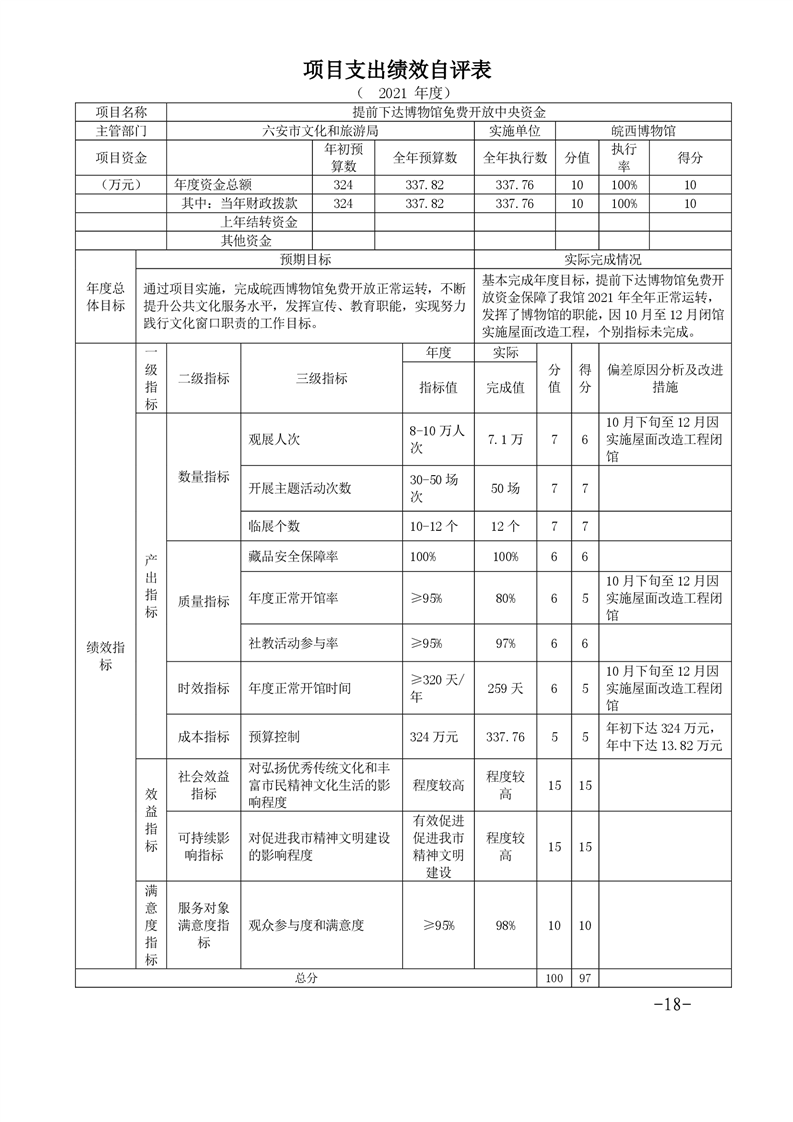 项目支出绩效自评表

（ 2021 年度）

| 项目名称 | 提前下达博物馆免费开放中央资金 | | | | | | |
|---|---|---|---|---|---|---|---|
| 主管部门 | 六安市文化和旅游局 | | | 实施单位 | 皖西博物馆 | | |
| 项目资金 | | 年初预算数 | 全年预算数 | 全年执行数 | 分值 | 执行率 | 得分 |
| （万元） | 年度资金总额 | 324 | 337.82 | 337.76 | 10 | 100% | 10 |
| | 其中：当年财政拨款 | 324 | 337.82 | 337.76 | 10 | 100% | 10 |
| | 上年结转资金 | | | | | | |
| | 其他资金 | | | | | | |

| 年度总体目标 | 预期目标 | 实际完成情况 |
|---|---|---|
| | 通过项目实施，完成皖西博物馆免费开放正常运转，不断提升公共文化服务水平，发挥宣传、教育职能，实现努力践行文化窗口职责的工作目标。 | 基本完成年度目标，提前下达博物馆免费开放资金保障了我馆 2021 年全年正常运转，发挥了博物馆的职能，因 10 月至 12 月闭馆实施屋面改造工程，个别指标未完成。 |

| | 一级指标 | 二级指标 | 三级指标 | 年度指标值 | 实际完成值 | 分值 | 得分 | 偏差原因分析及改进措施 |
|---|---|---|---|---|---|---|---|---|
| 绩效指标 | 产出指标 | 数量指标 | 观展人次 | 8-10 万人次 | 7.1 万 | 7 | 6 | 10 月下旬至 12 月因实施屋面改造工程闭馆 |
| | | | 开展主题活动次数 | 30-50 场次 | 50 场 | 7 | 7 | |
| | | | 临展个数 | 10-12 个 | 12 个 | 7 | 7 | |
| | | 质量指标 | 藏品安全保障率 | 100% | 100% | 6 | 6 | |
| | | | 年度正常开馆率 | ≥95% | 80% | 6 | 5 | 10 月下旬至 12 月因实施屋面改造工程闭馆 |
| | | | 社教活动参与率 | ≥95% | 97% | 6 | 6 | |
| | | 时效指标 | 年度正常开馆时间 | ≥320 天/年 | 259 天 | 6 | 5 | 10 月下旬至 12 月因实施屋面改造工程闭馆 |
| | | 成本指标 | 预算控制 | 324 万元 | 337.76 | 5 | 5 | 年初下达 324 万元，年中下达 13.82 万元 |
| | 效益指标 | 社会效益指标 | 对弘扬优秀传统文化和丰富市民精神文化生活的影响程度 | 程度较高 | 程度较高 | 15 | 15 | |
| | | 可持续影响指标 | 对促进我市精神文明建设的影响程度 | 有效促进促进我市精神文明建设 | 程度较高 | 15 | 15 | |
| | 满意度指标 | 服务对象满意度指标 | 观众参与度和满意度 | ≥95% | 98% | 10 | 10 | |
| 总分 | | | | | | 100 | 97 | |

-18-